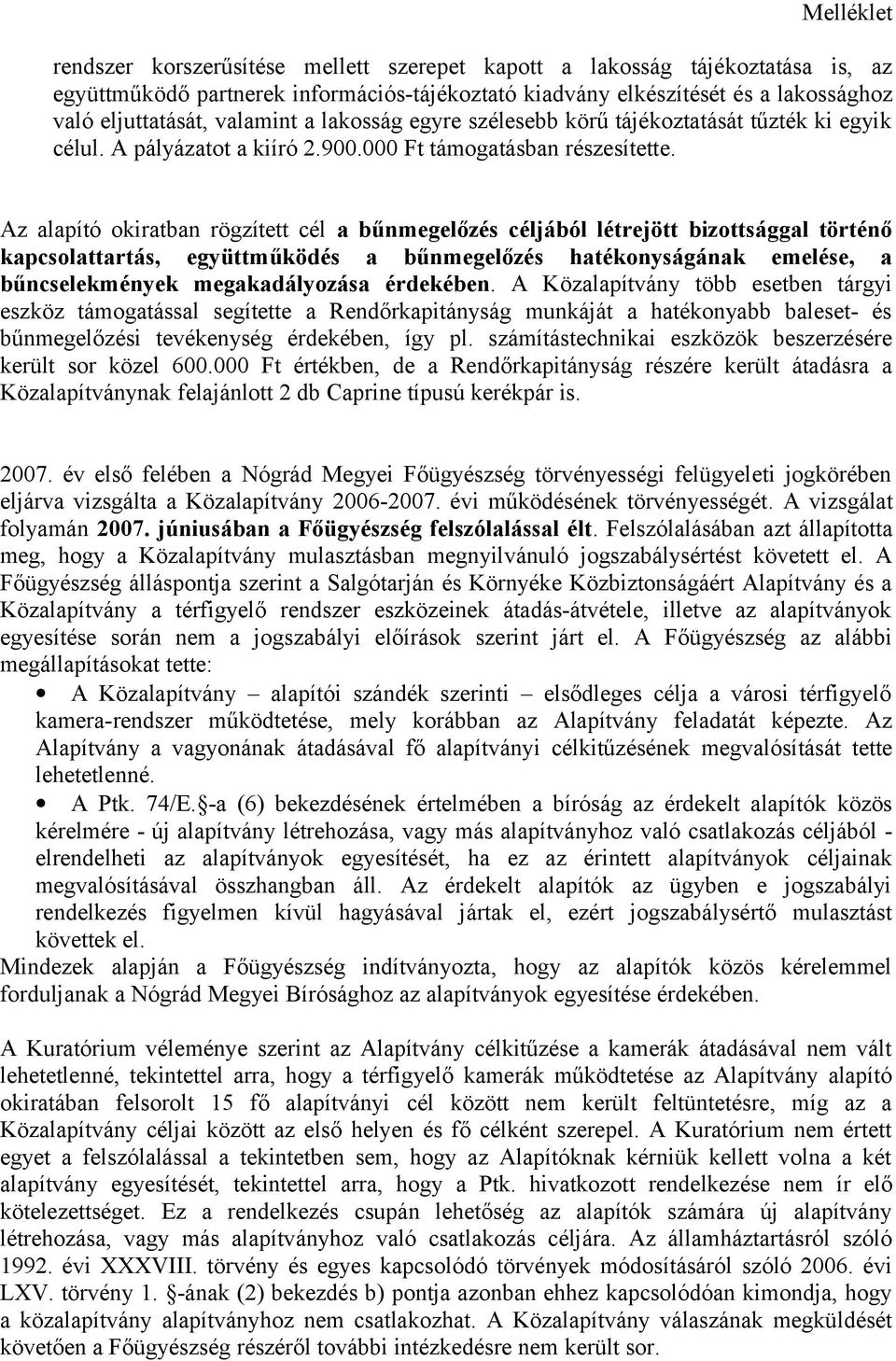 Melléklet

rendszer korszerűsítése mellett szerepet kapott a lakosság tájékoztatása is, az együttműködő partnerek információs-tájékoztató kiadvány elkészítését és a lakossághoz való eljuttatását, valamint a lakosság egyre szélesebb körű tájékoztatását tűzték ki egyik célul. A pályázatot a kiíró 2.900.000 Ft támogatásban részesítette.

Az alapító okiratban rögzített cél a bűnmegelőzés céljából létrejött bizottsággal történő kapcsolattartás, együttműködés a bűnmegelőzés hatékonyságának emelése, a bűncselekmények megakadályozása érdekében. A Közalapítvány több esetben tárgyi eszköz támogatással segítette a Rendőrkapitányság munkáját a hatékonyabb baleset- és bűnmegelőzési tevékenység érdekében, így pl. számítástechnikai eszközök beszerzésére került sor közel 600.000 Ft értékben, de a Rendőrkapitányság részére került átadásra a Közalapítványnak felajánlott 2 db Caprine típusú kerékpár is.

2007. év első felében a Nógrád Megyei Főügyészség törvényességi felügyeleti jogkörében eljárva vizsgálta a Közalapítvány 2006-2007. évi működésének törvényességét. A vizsgálat folyamán 2007. júniusában a Főügyészség felszólalással élt. Felszólalásában azt állapította meg, hogy a Közalapítvány mulasztásban megnyilvánuló jogszabálysértést követett el. A Főügyészség álláspontja szerint a Salgótarján és Környéke Közbiztonságáért Alapítvány és a Közalapítvány a térfigyelő rendszer eszközeinek átadás-átvétele, illetve az alapítványok egyesítése során nem a jogszabályi előírások szerint járt el. A Főügyészség az alábbi megállapításokat tette:
• A Közalapítvány – alapítói szándék szerinti – elsődleges célja a városi térfigyelő kamera-rendszer működtetése, mely korábban az Alapítvány feladatát képezte. Az Alapítvány a vagyonának átadásával fő alapítványi célkitűzésének megvalósítását tette lehetetlenné.
• A Ptk. 74/E.§-a (6) bekezdésének értelmében a bíróság az érdekelt alapítók közös kérelmére - új alapítvány létrehozása, vagy más alapítványhoz való csatlakozás céljából - elrendelheti az alapítványok egyesítését, ha ez az érintett alapítványok céljainak megvalósításával összhangban áll. Az érdekelt alapítók az ügyben e jogszabályi rendelkezés figyelmen kívül hagyásával jártak el, ezért jogszabálysértő mulasztást követtek el.
Mindezek alapján a Főügyészség indítványozta, hogy az alapítók közös kérelemmel forduljanak a Nógrád Megyei Bírósághoz az alapítványok egyesítése érdekében.

A Kuratórium véleménye szerint az Alapítvány célkitűzése a kamerák átadásával nem vált lehetetlenné, tekintettel arra, hogy a térfigyelő kamerák működtetése az Alapítvány alapító okiratában felsorolt 15 fő alapítványi cél között nem került feltüntetésre, míg az a Közalapítvány céljai között az első helyen és fő célként szerepel. A Kuratórium nem értett egyet a felszólalással a tekintetben sem, hogy az Alapítóknak kérniük kellett volna a két alapítvány egyesítését, tekintettel arra, hogy a Ptk. hivatkozott rendelkezése nem ír elő kötelezettséget. Ez a rendelkezés csupán lehetőség az alapítók számára új alapítvány létrehozása, vagy más alapítványhoz való csatlakozás céljára. Az államháztartásról szóló 1992. évi XXXVIII. törvény és egyes kapcsolódó törvények módosításáról szóló 2006. évi LXV. törvény 1. §-ának (2) bekezdés b) pontja azonban ehhez kapcsolódóan kimondja, hogy a közalapítvány alapítványhoz nem csatlakozhat. A Közalapítvány válaszának megküldését követően a Főügyészség részéről további intézkedésre nem került sor.